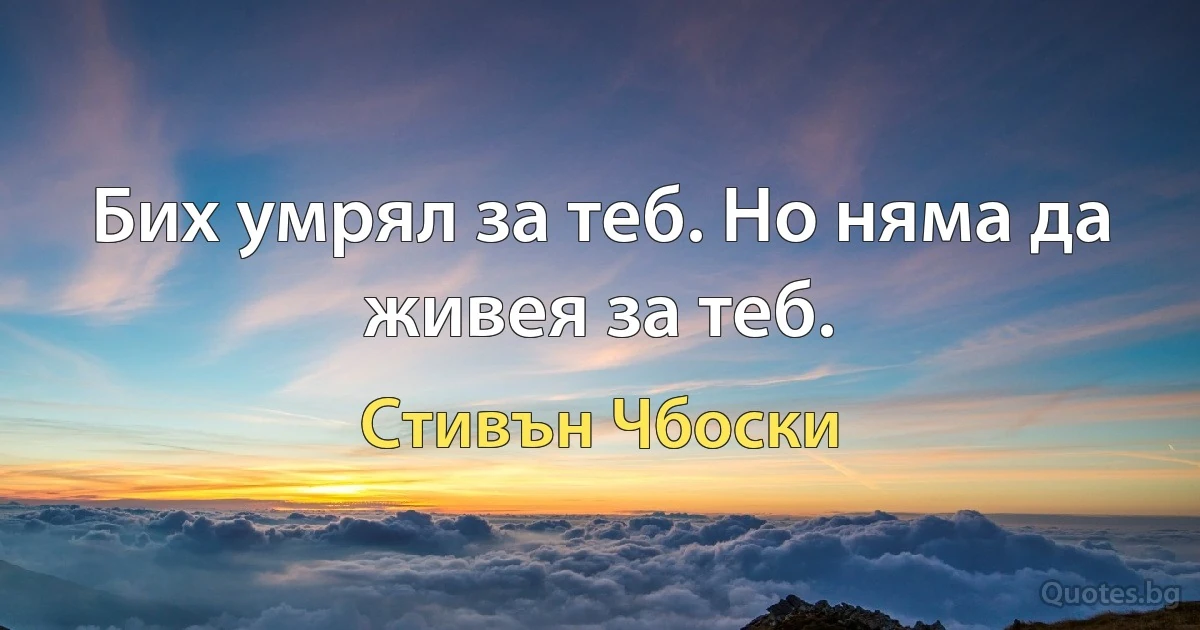 Бих умрял за теб. Но няма да живея за теб.

Стивън Чбоски

Quotes.bg